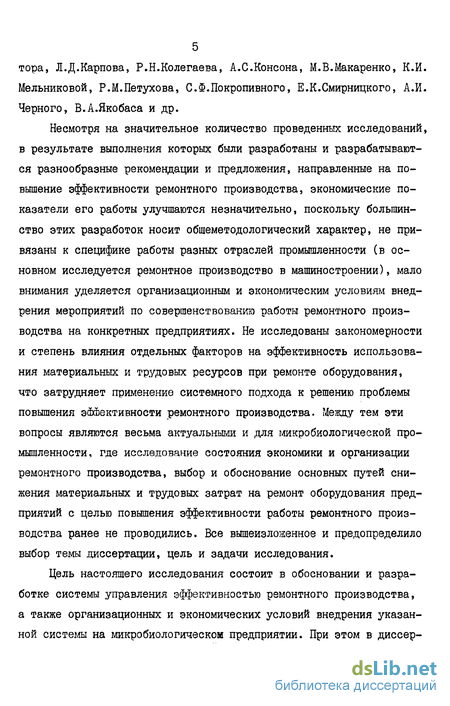 5

тора, Л.Д.Карпова, Р.Н.Колегаева, А.С.Консона, М.В.Макаренко, К.И. Мельниковой, Р.М.Петухова, С.Ф.Покропивного, Е.К.Смирницкого, А.И. Черного, В.А.Якобаса и др.

Несмотря на значительное количество проведенных исследований, в результате выполнения которых были разработаны и разрабатываются разнообразные рекомендации и предложения, направленные на повышение эффективности ремонтного производства, экономические показатели его работы улучшаются незначительно, поскольку большинство этих разработок носит общеметодологический характер, не привязаны к специфике работы разных отраслей промышленности (в основном исследуется ремонтное производство в машиностроении), мало внимания уделяется организационным и экономическим условиям внедрения мероприятий по совершенствованию работы ремонтного производства на конкретных предприятиях. Не исследованы закономерности и степень влияния отдельных факторов на эффективность использования материальных и трудовых ресурсов при ремонте оборудования, что затрудняет применение системного подхода к решению проблемы повышения эффективности ремонтного производства. Между тем эти вопросы являются весьма актуальными и для микробиологической промышленности, где исследование состояния экономики и организации ремонтного производства, выбор и обоснование основных путей снижения материальных и трудовых затрат на ремонт оборудования предприятий с целью повышения эффективности работы ремонтного производства ранее не проводились. Все вышеизложенное и предопределило выбор темы диссертации, цель и задачи исследования.

Цель настоящего исследования состоит в обосновании и разработке системы управления эффективностью ремонтного производства, а также организационных и экономических условий внедрения указанной системы на микробиологическом предприятии. При этом в диссер-

dsLib.net
библиотека диссертаций